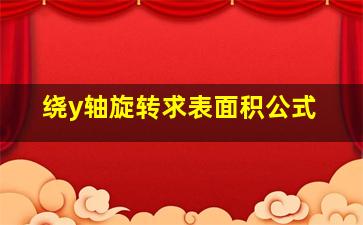 绕y轴旋转求表面积公式